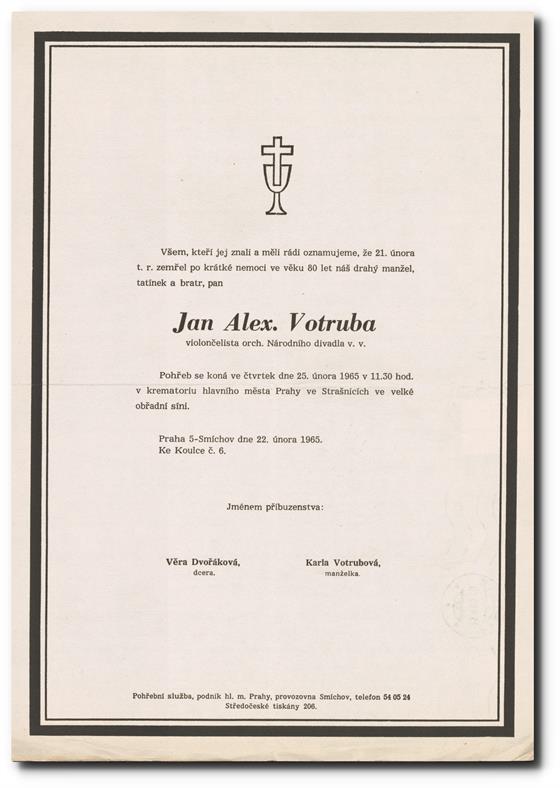 Všem, kteří jej znali a měli rádi oznamujeme, že 21. února t. r. zemřel po krátké nemoci ve věku 80 let náš drahý manžel, tatínek a bratr, pan

Jan Alex. Votruba
violončelista orch. Národního divadla v. v.

Pohřeb se koná ve čtvrtek dne 25. února 1965 v 11.30 hod. v krematoriu hlavního města Prahy ve Strašnicích ve velké obřadní síni.

Praha 5-Smíchov dne 22. února 1965.
Ke Koulce č. 6.

Jménem příbuzenstva:

Věra Dvořáková,
dcera.

Karla Votrubová,
manželka.

Pohřební služba, podnik hl. m. Prahy, provozovna Smíchov, telefon 54 05 24
Středočeské tiskárny 206.